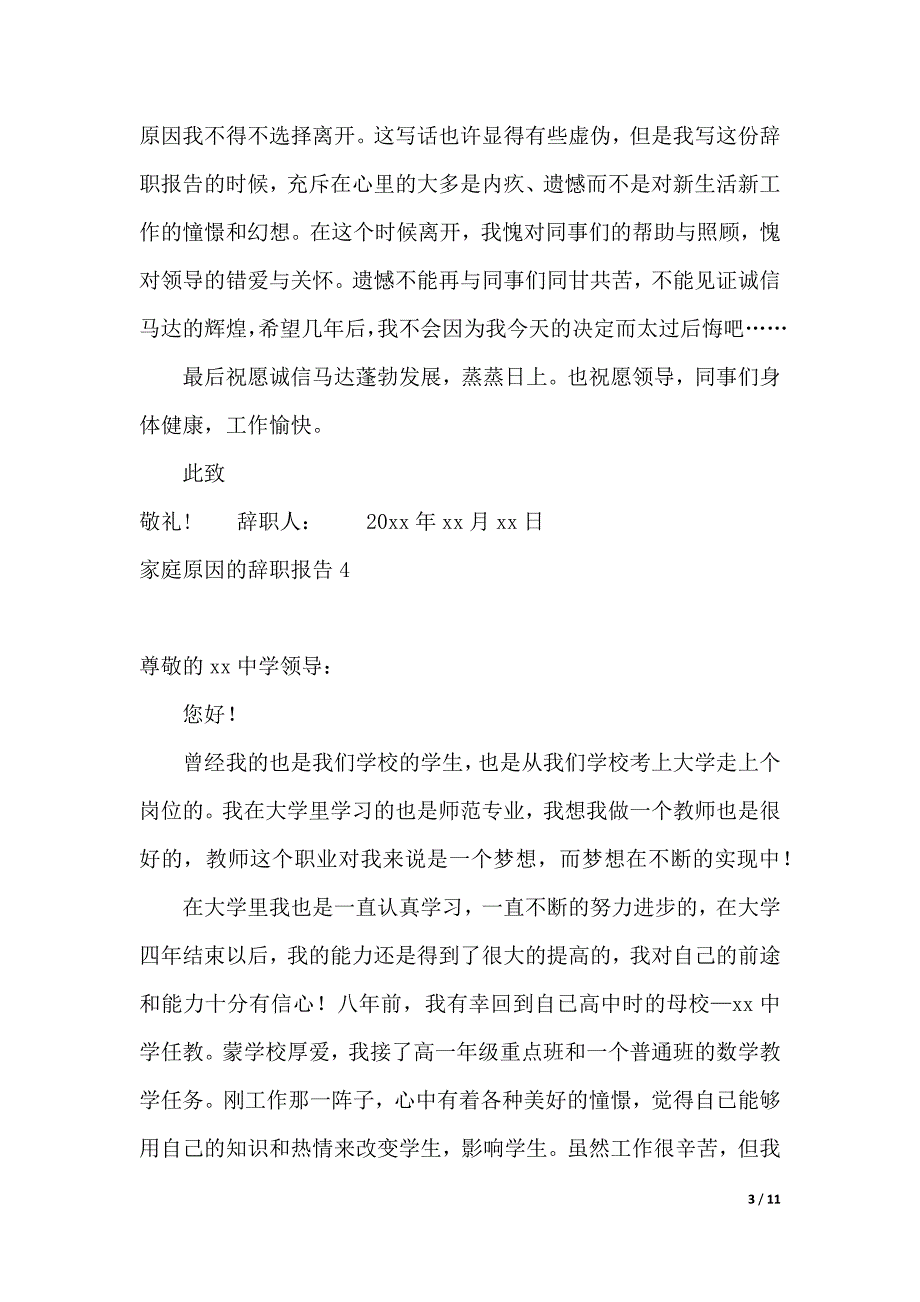 原因我不得不选择离开。这写话也许显得有些虚伪，但是我写这份辞职报告的时候，充斥在心里的大多是内疚、遗憾而不是对新生活新工作的憧憬和幻想。在这个时候离开，我愧对同事们的帮助与照顾，愧对领导的错爱与关怀。遗憾不能再与同事们同甘共苦，不能见证诚信马达的辉煌，希望几年后，我不会因为我今天的决定而太过后悔吧……

最后祝愿诚信马达蓬勃发展，蒸蒸日上。也祝愿领导，同事们身体健康，工作愉快。

此致

敬礼！　辞职人：　20xx 年 xx 月 xx 日

家庭原因的辞职报告 4

尊敬的 xx 中学领导：

您好！

曾经我的也是我们学校的学生，也是从我们学校考上大学走上个岗位的。我在大学里学习的也是师范专业，我想我做一个教师也是很好的，教师这个职业对我来说是一个梦想，而梦想在不断的实现中！

在大学里我也是一直认真学习，一直不断的努力进步的，在大学四年结束以后，我的能力还是得到了很大的提高的，我对自己的前途和能力十分有信心！八年前，我有幸回到自己高中时的母校—xx 中学任教。蒙学校厚爱，我接了高一年级重点班和一个普通班的数学教学任务。刚工作那一阵子，心中有着各种美好的憧憬，觉得自己能够用自己的知识和热情来改变学生，影响学生。虽然工作很辛苦，但我

3 / 11